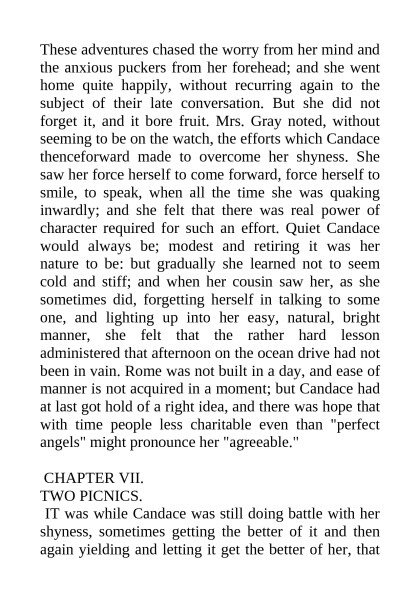 These adventures chased the worry from her mind and the anxious puckers from her forehead; and she went home quite happily, without recurring again to the subject of their late conversation. But she did not forget it, and it bore fruit. Mrs. Gray noted, without seeming to be on the watch, the efforts which Candace thenceforward made to overcome her shyness. She saw her force herself to come forward, force herself to smile, to speak, when all the time she was quaking inwardly; and she felt that there was real power of character required for such an effort. Quiet Candace would always be; modest and retiring it was her nature to be: but gradually she learned not to seem cold and stiff; and when her cousin saw her, as she sometimes did, forgetting herself in talking to some one, and lighting up into her easy, natural, bright manner, she felt that the rather hard lesson administered that afternoon on the ocean drive had not been in vain. Rome was not built in a day, and ease of manner is not acquired in a moment; but Candace had at last got hold of a right idea, and there was hope that with time people less charitable even than "perfect angels" might pronounce her "agreeable."

CHAPTER VII.
TWO PICNICS.

IT was while Candace was still doing battle with her shyness, sometimes getting the better of it and then again yielding and letting it get the better of her, that